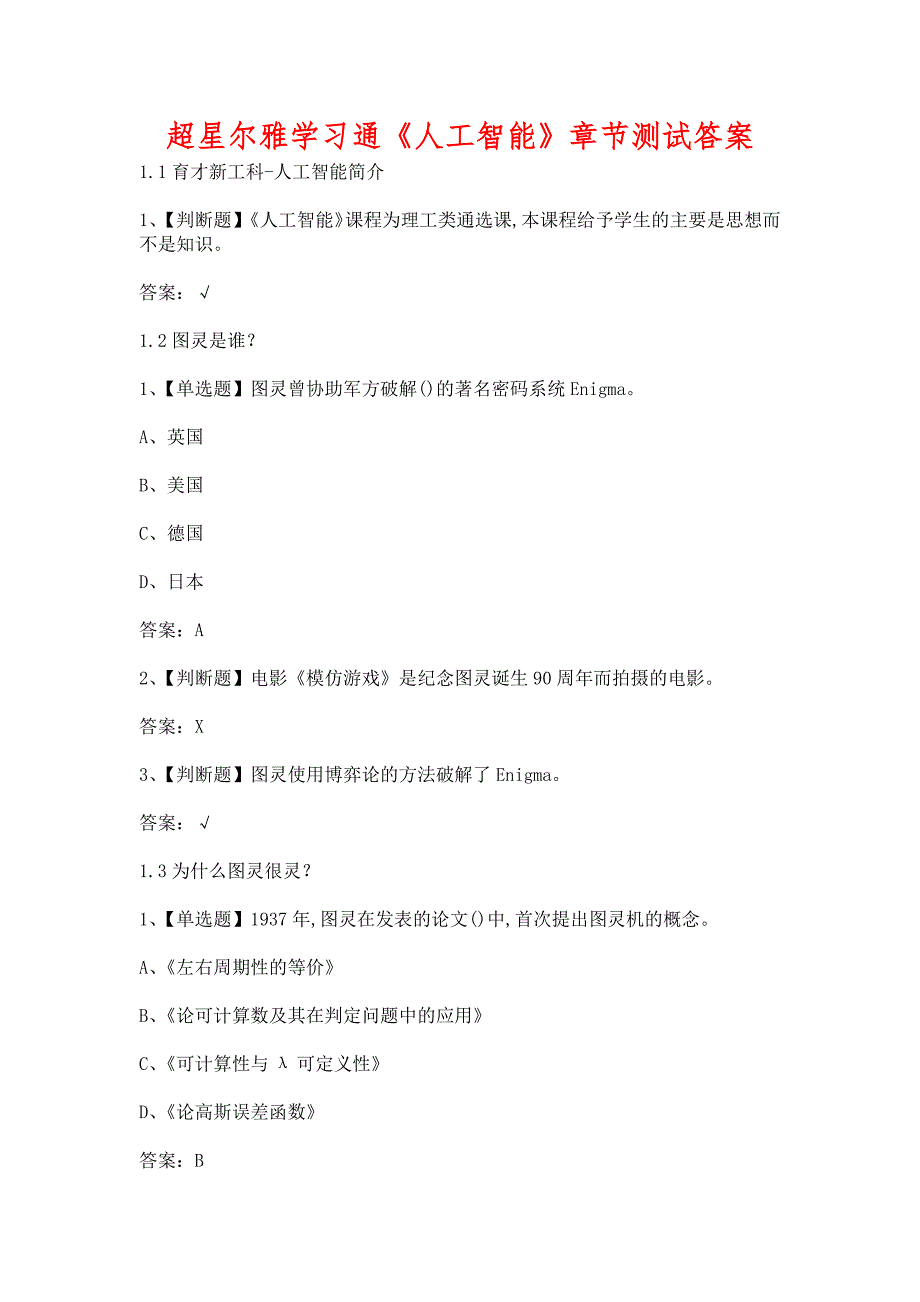 超星尔雅学习通《人工智能》章节测试答案

1.1 育才新工科-人工智能简介

1、【判断题】《人工智能》课程为理工类通选课,本课程给予学生的主要是思想而不是知识。

答案: √

1.2 图灵是谁?

1、【单选题】图灵曾协助军方破解()的著名密码系统 Enigma。

A、英国

B、美国

C、德国

D、日本

答案: A

2、【判断题】电影《模仿游戏》是纪念图灵诞生 90 周年而拍摄的电影。

答案: X

3、【判断题】图灵使用博弈论的方法破解了 Enigma。

答案: √

1.3 为什么图灵很灵?

1、【单选题】1937 年,图灵在发表的论文()中,首次提出图灵机的概念。

A、《左右周期性的等价》

B、《论可计算数及其在判定问题中的应用》

C、《可计算性与 λ 可定义性》

D、《论高斯误差函数》

答案: B